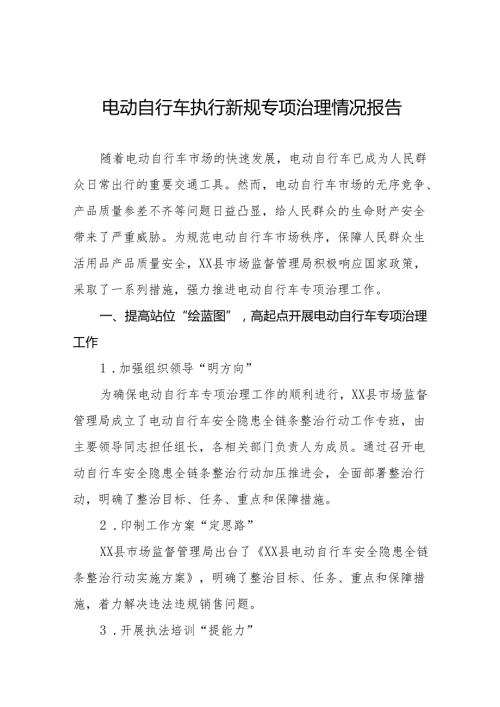 电动自行车执行新规专项治理情况报告

随着电动自行车市场的快速发展，电动自行车已成为人民群众日常出行的重要交通工具。然而，电动自行车市场的无序竞争、产品质量参差不齐等问题日益凸显，给人民群众的生命财产安全带来了严重威胁。为规范电动自行车市场秩序，保障人民群众生活用品产品质量安全，XX县市场监督管理局积极响应国家政策，采取了一系列措施，强力推进电动自行车专项治理工作。

一、提高站位“绘蓝图”，高起点开展电动自行车专项治理工作

1．加强组织领导“明方向”

为确保电动自行车专项治理工作的顺利进行，XX县市场监督管理局成立了电动自行车安全隐患全链条整治行动工作专班，由主要领导同志担任组长，各相关部门负责人为成员。通过召开电动自行车安全隐患全链条整治行动加压推进会，全面部署整治行动，明确了整治目标、任务、重点和保障措施。

2．印制工作方案“定思路”

XX县市场监督管理局出台了《XX县电动自行车安全隐患全链条整治行动实施方案》，明确了整治目标、任务、重点和保障措施，着力解决违法违规销售问题。

3．开展执法培训“提能力”